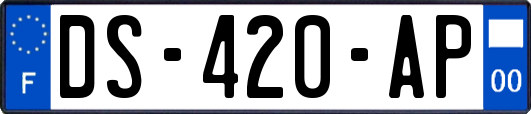 F
DS-420-AP
00